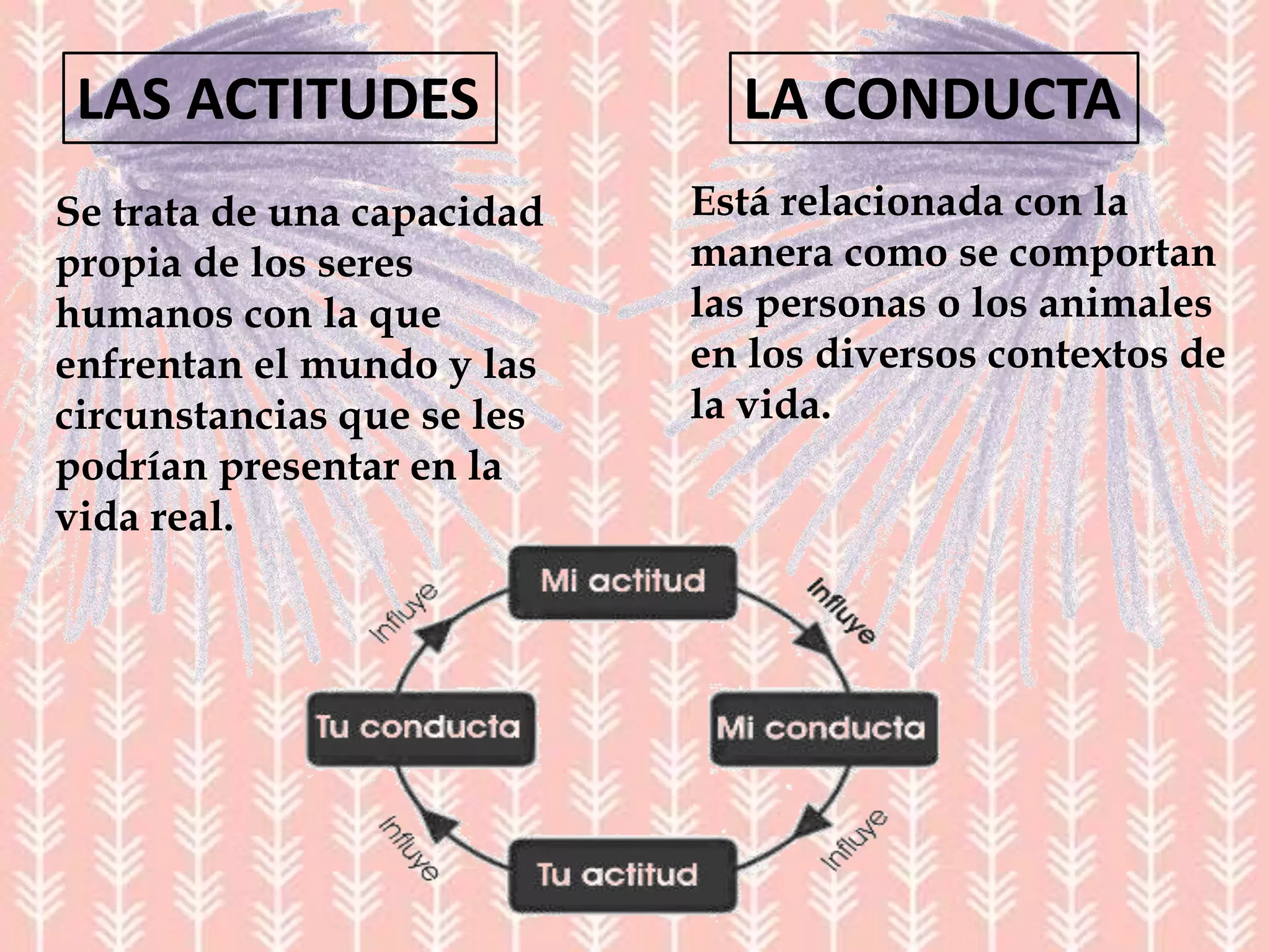 LAS ACTITUDES

Se trata de una capacidad propia de los seres humanos con la que enfrentan el mundo y las circunstancias que se les podrían presentar en la vida real.

LA CONDUCTA

Está relacionada con la manera como se comportan las personas o los animales en los diversos contextos de la vida.

Mi actitud

Influye

Mi conducta

Influye

Tu actitud

Influye

Tu conducta

Influye